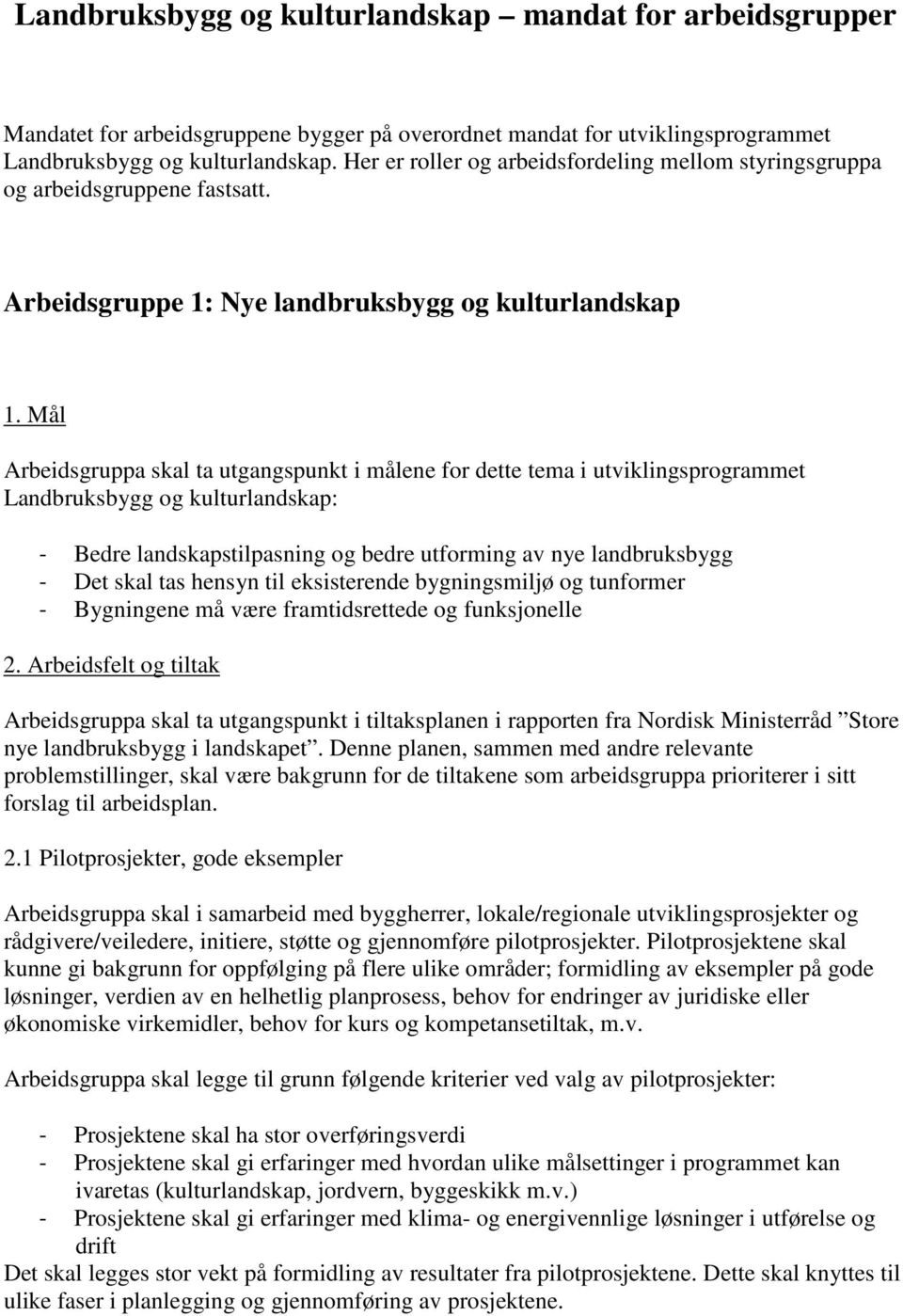 Landbruksbygg og kulturlandskap – mandat for arbeidsgrupper

Mandatet for arbeidsgruppene bygger på overordnet mandat for utviklingsprogrammet Landbruksbygg og kulturlandskap. Her er roller og arbeidsfordeling mellom styringsgruppa og arbeidsgruppene fastsatt.

Arbeidsgruppe 1: Nye landbruksbygg og kulturlandskap

1. Mål

Arbeidsgruppa skal ta utgangspunkt i målene for dette tema i utviklingsprogrammet Landbruksbygg og kulturlandskap:

- Bedre landskapstilpasning og bedre utforming av nye landbruksbygg
- Det skal tas hensyn til eksisterende bygningsmiljø og tunformer
- Bygningene må være framtidsrettede og funksjonelle

2. Arbeidsfelt og tiltak

Arbeidsgruppa skal ta utgangspunkt i tiltaksplanen i rapporten fra Nordisk Ministerråd ”Store nye landbruksbygg i landskapet”. Denne planen, sammen med andre relevante problemstillinger, skal være bakgrunn for de tiltakene som arbeidsgruppa prioriterer i sitt forslag til arbeidsplan.

2.1 Pilotprosjekter, gode eksempler

Arbeidsgruppa skal i samarbeid med byggherrer, lokale/regionale utviklingsprosjekter og rådgivere/veiledere, initiere, støtte og gjennomføre pilotprosjekter. Pilotprosjektene skal kunne gi bakgrunn for oppfølging på flere ulike områder; formidling av eksempler på gode løsninger, verdien av en helhetlig planprosess, behov for endringer av juridiske eller økonomiske virkemidler, behov for kurs og kompetansetiltak, m.v.

Arbeidsgruppa skal legge til grunn følgende kriterier ved valg av pilotprosjekter:

- Prosjektene skal ha stor overføringsverdi
- Prosjektene skal gi erfaringer med hvordan ulike målsettinger i programmet kan ivaretas (kulturlandskap, jordvern, byggeskikk m.v.)
- Prosjektene skal gi erfaringer med klima- og energivennlige løsninger i utførelse og drift
Det skal legges stor vekt på formidling av resultater fra pilotprosjektene. Dette skal knyttes til ulike faser i planlegging og gjennomføring av prosjektene.